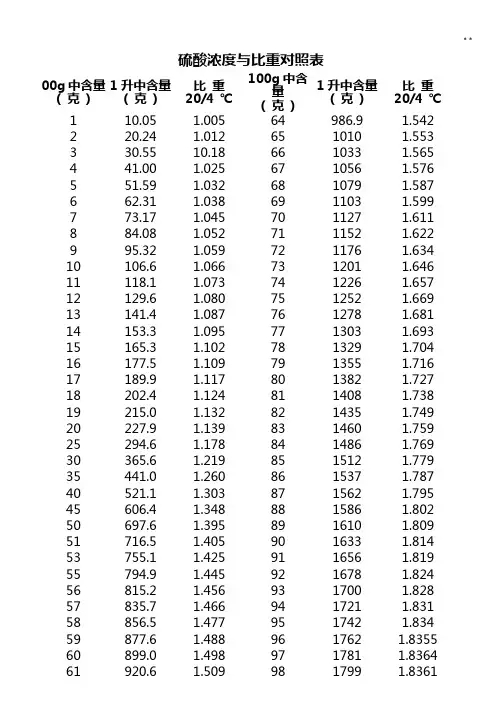 硫酸浓度与比重对照表

| 00g 中含量（克） | 1 升中含量（克） | 比 重 20/4 ℃ | 100g 中含量（克） | 1 升中含量（克） | 比 重 20/4 ℃ |
|---|---|---|---|---|---|
| 1 | 10.05 | 1.005 | 64 | 986.9 | 1.542 |
| 2 | 20.24 | 1.012 | 65 | 1010 | 1.553 |
| 3 | 30.55 | 10.18 | 66 | 1033 | 1.565 |
| 4 | 41.00 | 1.025 | 67 | 1056 | 1.576 |
| 5 | 51.59 | 1.032 | 68 | 1079 | 1.587 |
| 6 | 62.31 | 1.038 | 69 | 1103 | 1.599 |
| 7 | 73.17 | 1.045 | 70 | 1127 | 1.611 |
| 8 | 84.08 | 1.052 | 71 | 1152 | 1.622 |
| 9 | 95.32 | 1.059 | 72 | 1176 | 1.634 |
| 10 | 106.6 | 1.066 | 73 | 1201 | 1.646 |
| 11 | 118.1 | 1.073 | 74 | 1226 | 1.657 |
| 12 | 129.6 | 1.080 | 75 | 1252 | 1.669 |
| 13 | 141.4 | 1.087 | 76 | 1278 | 1.681 |
| 14 | 153.3 | 1.095 | 77 | 1303 | 1.693 |
| 15 | 165.3 | 1.102 | 78 | 1329 | 1.704 |
| 16 | 177.5 | 1.109 | 79 | 1355 | 1.716 |
| 17 | 189.9 | 1.117 | 80 | 1382 | 1.727 |
| 18 | 202.4 | 1.124 | 81 | 1408 | 1.738 |
| 19 | 215.0 | 1.132 | 82 | 1435 | 1.749 |
| 20 | 227.9 | 1.139 | 83 | 1460 | 1.759 |
| 25 | 294.6 | 1.178 | 84 | 1486 | 1.769 |
| 30 | 365.6 | 1.219 | 85 | 1512 | 1.779 |
| 35 | 441.0 | 1.260 | 86 | 1537 | 1.787 |
| 40 | 521.1 | 1.303 | 87 | 1562 | 1.795 |
| 45 | 606.4 | 1.348 | 88 | 1586 | 1.802 |
| 50 | 697.6 | 1.395 | 89 | 1610 | 1.809 |
| 51 | 716.5 | 1.405 | 90 | 1633 | 1.814 |
| 53 | 755.1 | 1.425 | 91 | 1656 | 1.819 |
| 55 | 794.9 | 1.445 | 92 | 1678 | 1.824 |
| 56 | 815.2 | 1.456 | 93 | 1700 | 1.828 |
| 57 | 835.7 | 1.466 | 94 | 1721 | 1.831 |
| 58 | 856.5 | 1.477 | 95 | 1742 | 1.834 |
| 59 | 877.6 | 1.488 | 96 | 1762 | 1.8355 |
| 60 | 899.0 | 1.498 | 97 | 1781 | 1.8364 |
| 61 | 920.6 | 1.509 | 98 | 1799 | 1.8361 |